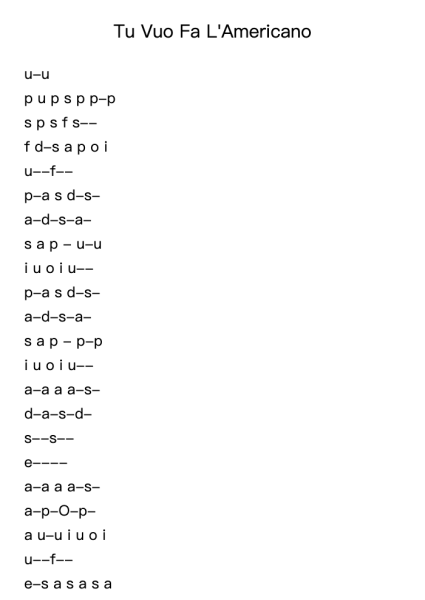 Tu Vuo Fa L'Americano

u–u

p u p s p p–p

s p s f s––

f d–s a p o i

u––f––

p–a s d–s–

a–d–s–a–

s a p – u–u

i u o i u––

p–a s d–s–

a–d–s–a–

s a p – p–p

i u o i u––

a–a a a–s–

d–a–s–d–

s––s––

e––––

a–a a a–s–

a–p–O–p–

a u–u i u o i

u––f––

e–s a s a s a